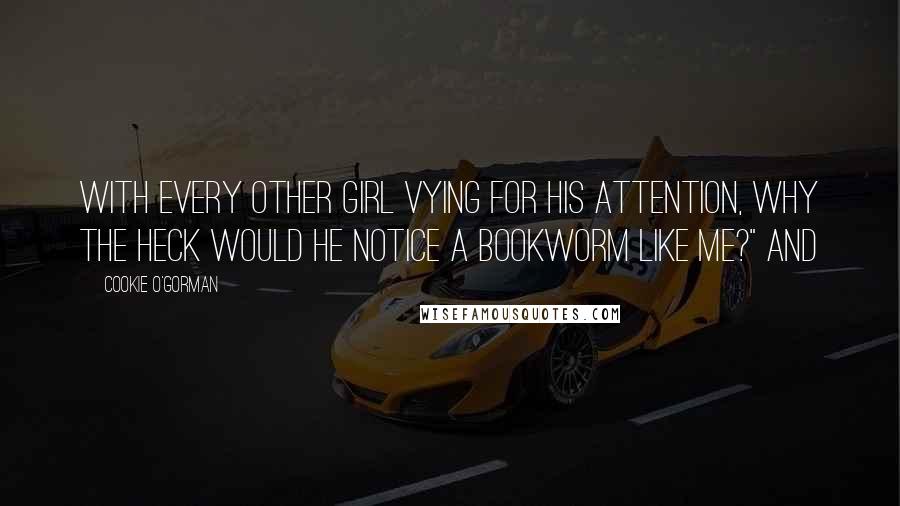 WITH EVERY OTHER GIRL VYING FOR HIS ATTENTION, WHY THE HECK WOULD HE NOTICE A BOOKWORM LIKE ME?" AND

COOKIE O'GORMAN

WISEFAMOUSQUOTES.COM